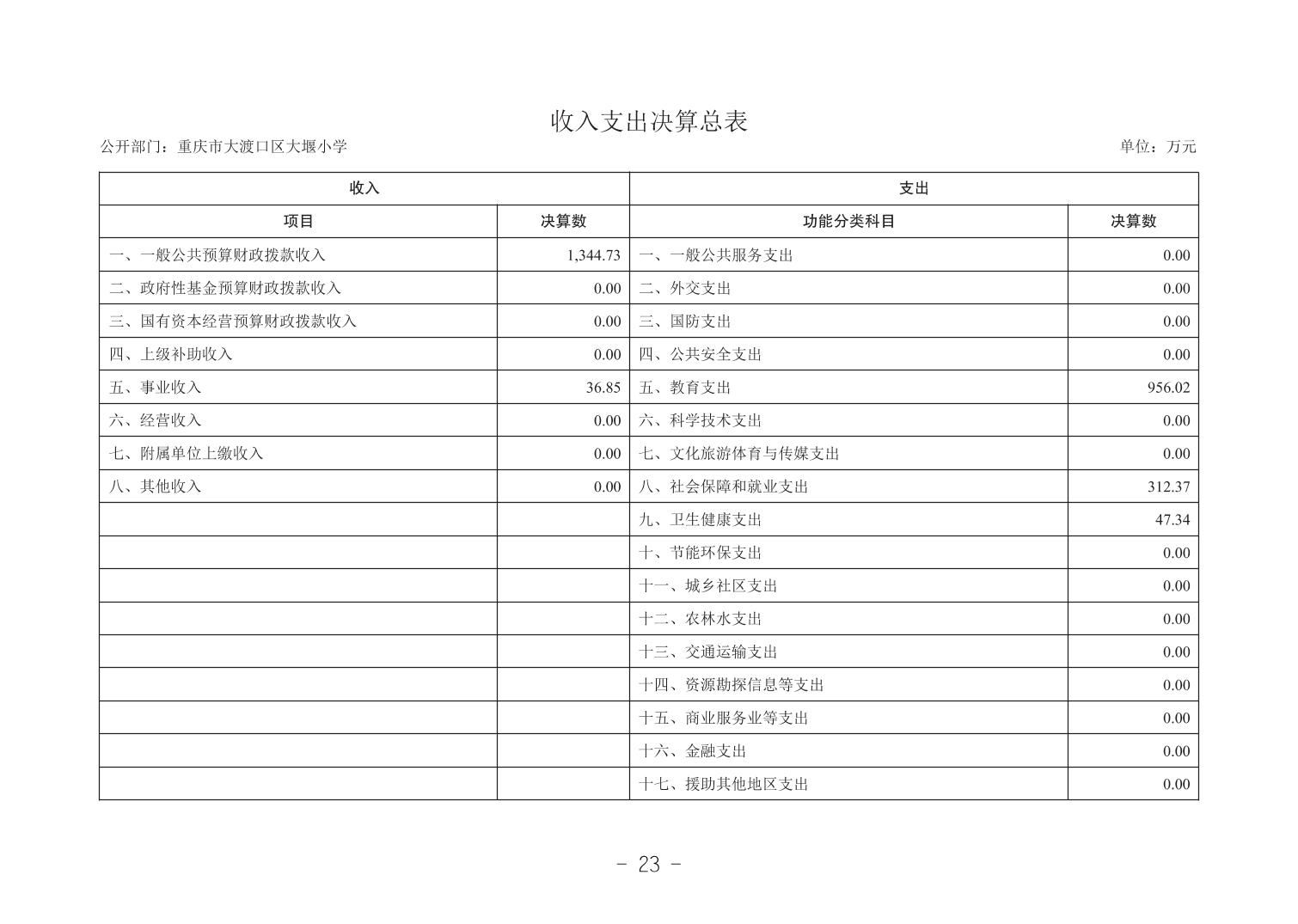 收入支出决算总表

公开部门：重庆市大渡口区大堰小学

单位：万元

| 收入 | | 支出 | |
|---|---|---|---|
| 项目 | 决算数 | 功能分类科目 | 决算数 |
| 一、一般公共预算财政拨款收入 | 1,344.73 | 一、一般公共服务支出 | 0.00 |
| 二、政府性基金预算财政拨款收入 | 0.00 | 二、外交支出 | 0.00 |
| 三、国有资本经营预算财政拨款收入 | 0.00 | 三、国防支出 | 0.00 |
| 四、上级补助收入 | 0.00 | 四、公共安全支出 | 0.00 |
| 五、事业收入 | 36.85 | 五、教育支出 | 956.02 |
| 六、经营收入 | 0.00 | 六、科学技术支出 | 0.00 |
| 七、附属单位上缴收入 | 0.00 | 七、文化旅游体育与传媒支出 | 0.00 |
| 八、其他收入 | 0.00 | 八、社会保障和就业支出 | 312.37 |
| | | 九、卫生健康支出 | 47.34 |
| | | 十、节能环保支出 | 0.00 |
| | | 十一、城乡社区支出 | 0.00 |
| | | 十二、农林水支出 | 0.00 |
| | | 十三、交通运输支出 | 0.00 |
| | | 十四、资源勘探信息等支出 | 0.00 |
| | | 十五、商业服务业等支出 | 0.00 |
| | | 十六、金融支出 | 0.00 |
| | | 十七、援助其他地区支出 | 0.00 |

- 23 -